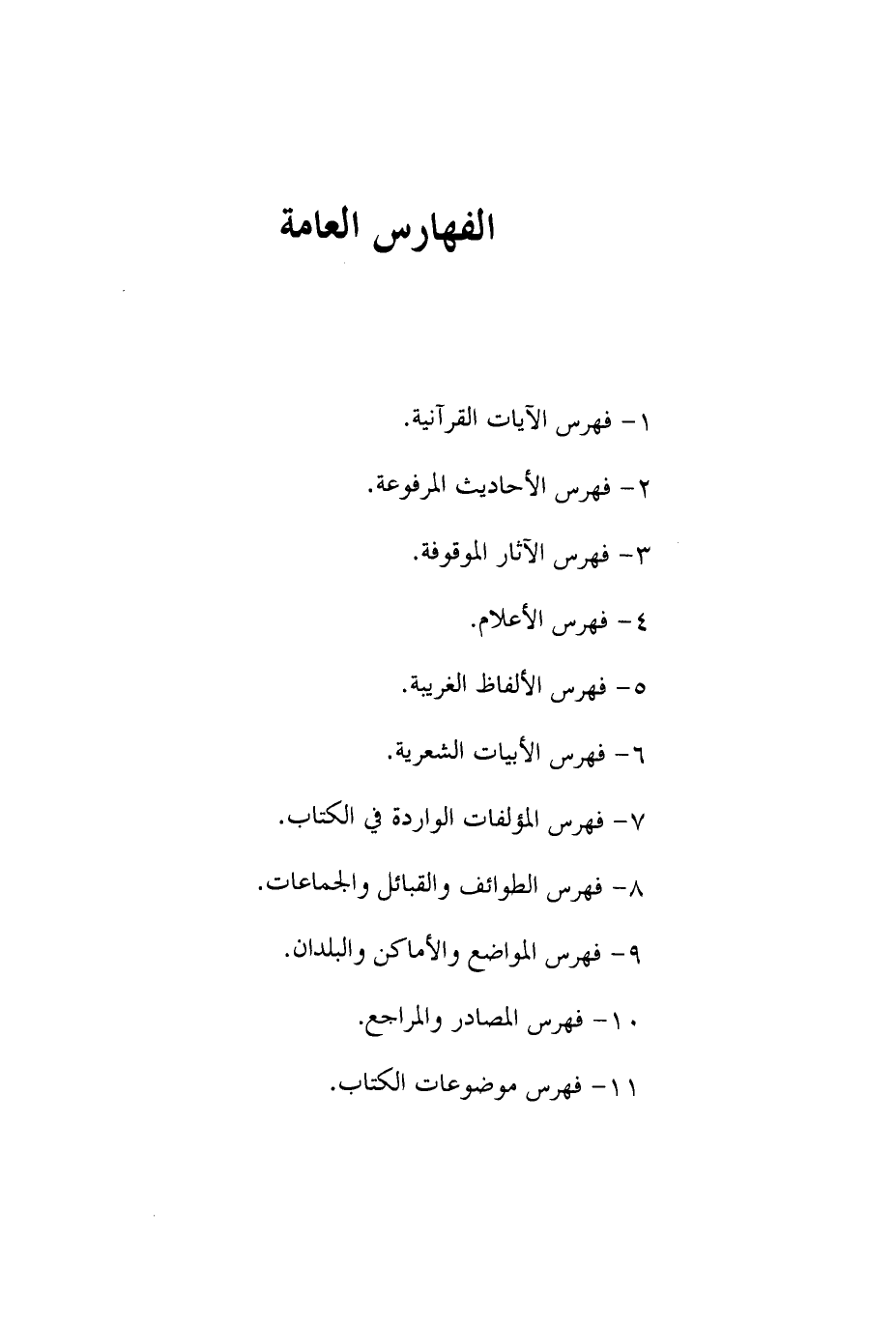 الفهارس العامة

١- فهرس الآيات القرآنية.

٢- فهرس الأحاديث المرفوعة.

٣- فهرس الآثار الموقوفة.

٤- فهرس الأعلام.

٥- فهرس الألفاظ الغريبة.

٦- فهرس الأبيات الشعرية.

٧- فهرس المؤلفات الواردة في الكتاب.

٨- فهرس الطوائف والقبائل والجماعات.

٩- فهرس المواضع والأماكن والبلدان.

١٠- فهرس المصادر والمراجع.

١١- فهرس موضوعات الكتاب.